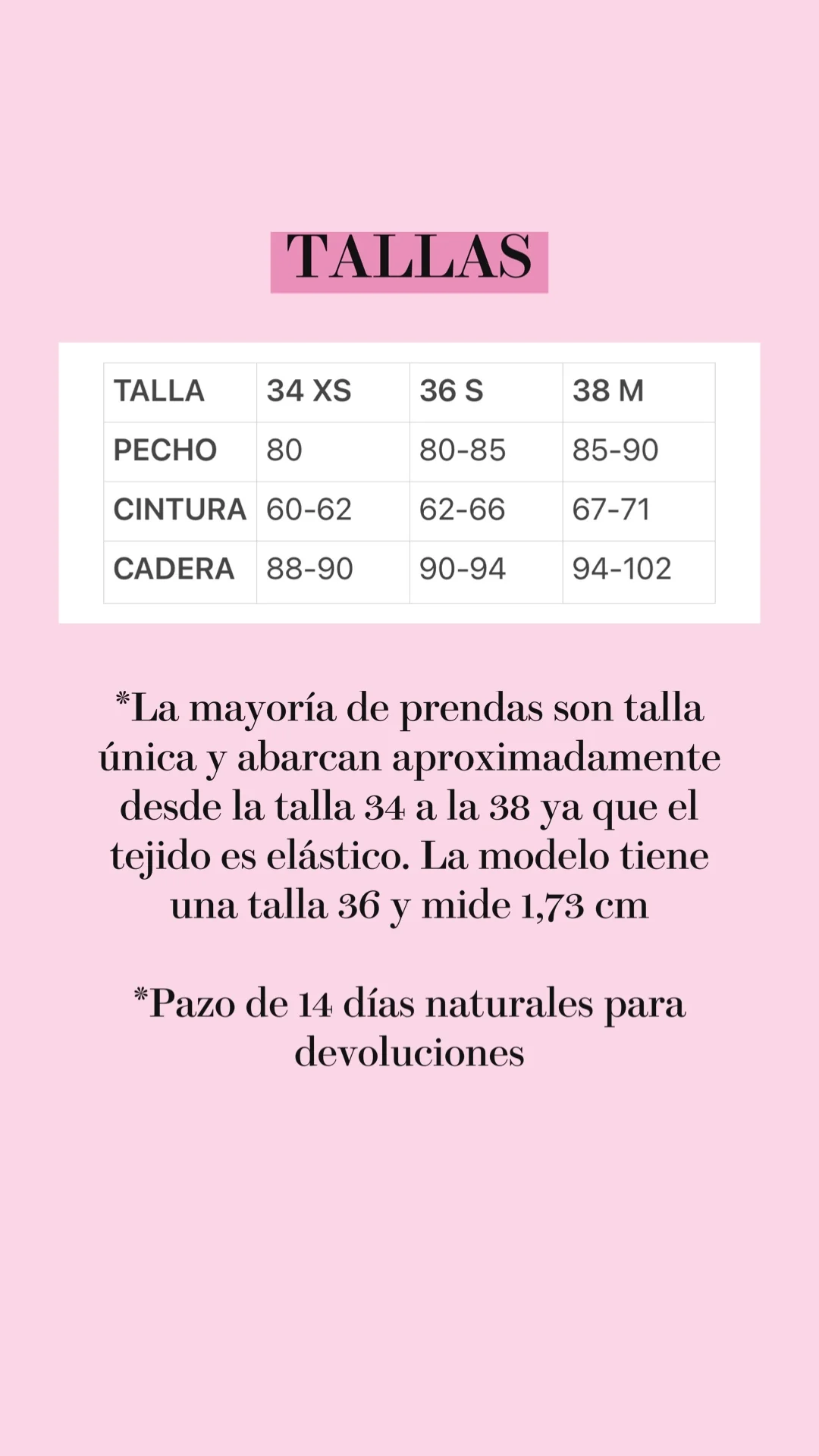 TALLAS

| TALLA | 34 XS | 36 S | 38 M |
|---|---|---|---|
| PECHO | 80 | 80-85 | 85-90 |
| CINTURA | 60-62 | 62-66 | 67-71 |
| CADERA | 88-90 | 90-94 | 94-102 |

*La mayoría de prendas son talla única y abarcan aproximadamente desde la talla 34 a la 38 ya que el tejido es elástico. La modelo tiene una talla 36 y mide 1,73 cm

*Pazo de 14 días naturales para devoluciones